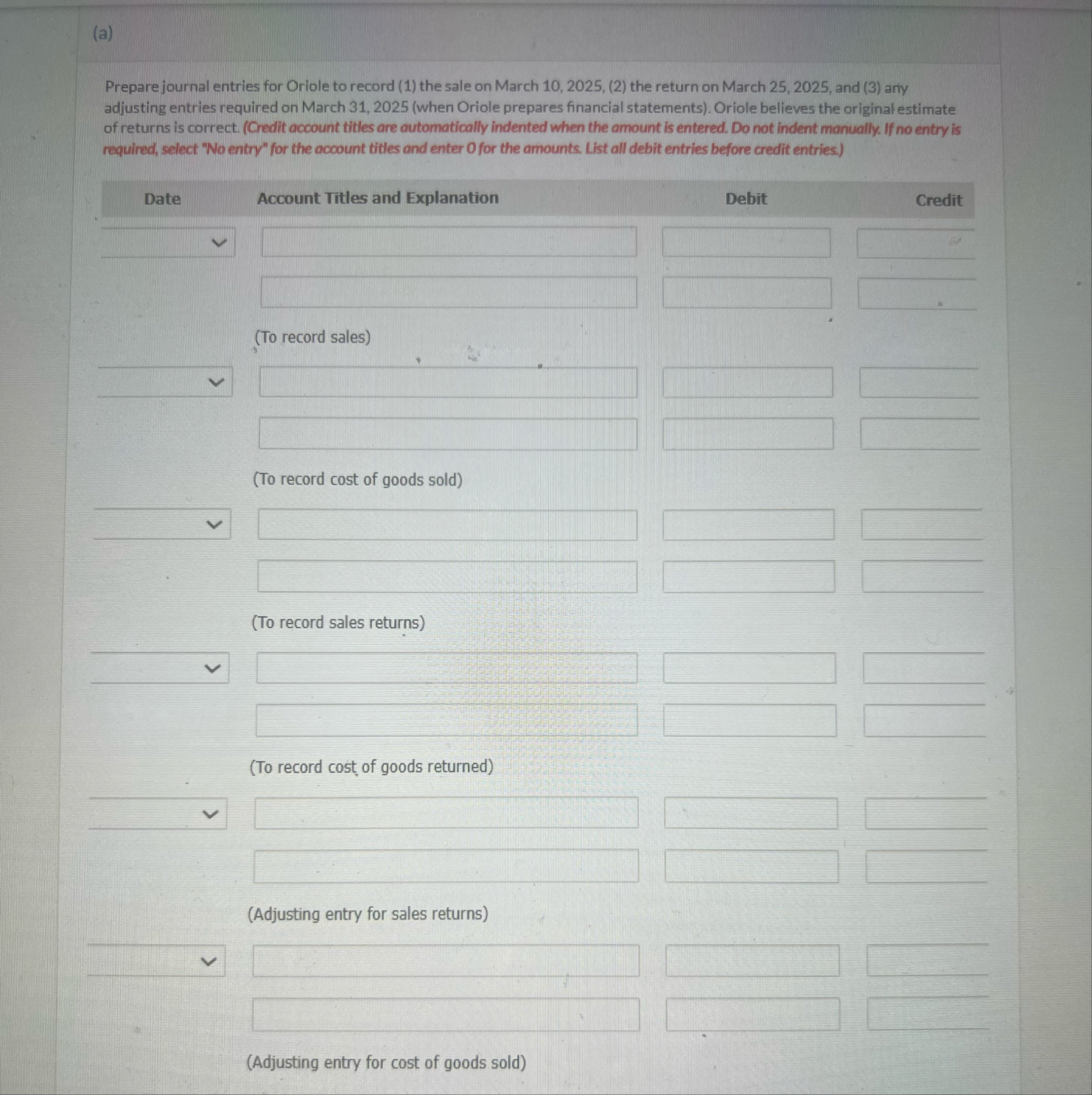 (a)

Prepare journal entries for Oriole to record (1) the sale on March 10, 2025, (2) the return on March 25, 2025, and (3) any adjusting entries required on March 31, 2025 (when Oriole prepares financial statements). Oriole believes the original estimate of returns is correct. (Credit account titles are automatically indented when the amount is entered. Do not indent manually. If no entry is required, select "No entry" for the account titles and enter 0 for the amounts. List all debit entries before credit entries.)

| Date | Account Titles and Explanation | Debit | Credit |
|---|---|---|---|
| | | | |
| | | | |
| | (To record sales) | | |
| | | | |
| | | | |
| | (To record cost of goods sold) | | |
| | | | |
| | | | |
| | (To record sales returns) | | |
| | | | |
| | | | |
| | (To record cost of goods returned) | | |
| | | | |
| | | | |
| | (Adjusting entry for sales returns) | | |
| | | | |
| | | | |
| | (Adjusting entry for cost of goods sold) | | |